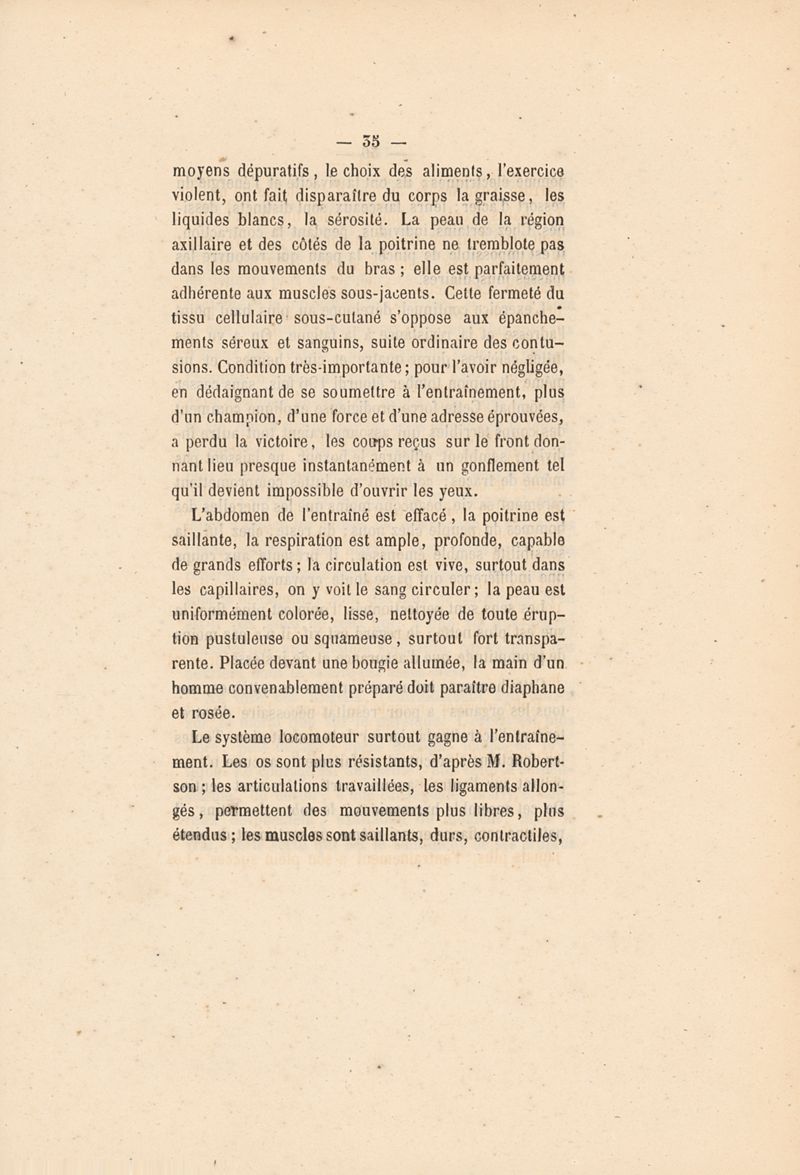 — 35 —

moyens dépuratifs, le choix des aliments, l'exercice violent, ont fait disparaître du corps la graisse, les liquides blancs, la sérosité. La peau de la région axillaire et des côtés de la poitrine ne tremblote pas dans les mouvements du bras ; elle est parfaitement adhérente aux muscles sous-jacents. Cette fermeté du tissu cellulaire sous-cutané s'oppose aux épanchements séreux et sanguins, suite ordinaire des contusions. Condition très-importante ; pour l'avoir négligée, en dédaignant de se soumettre à l'entraînement, plus d'un champion, d'une force et d'une adresse éprouvées, a perdu la victoire, les coups reçus sur le front donnant lieu presque instantanément à un gonflement tel qu'il devient impossible d'ouvrir les yeux.

L'abdomen de l'entraîné est effacé, la poitrine est saillante, la respiration est ample, profonde, capable de grands efforts ; la circulation est vive, surtout dans les capillaires, on y voit le sang circuler ; la peau est uniformément colorée, lisse, nettoyée de toute éruption pustuleuse ou squameuse, surtout fort transparente. Placée devant une bougie allumée, la main d'un homme convenablement préparé doit paraître diaphane et rosée.

Le système locomoteur surtout gagne à l'entraînement. Les os sont plus résistants, d'après M. Robertson ; les articulations travaillées, les ligaments allongés, permettent des mouvements plus libres, plus étendus ; les muscles sont saillants, durs, contractiles,